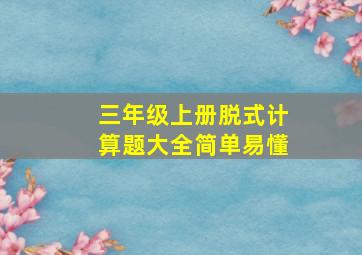 三年级上册脱式计算题大全简单易懂